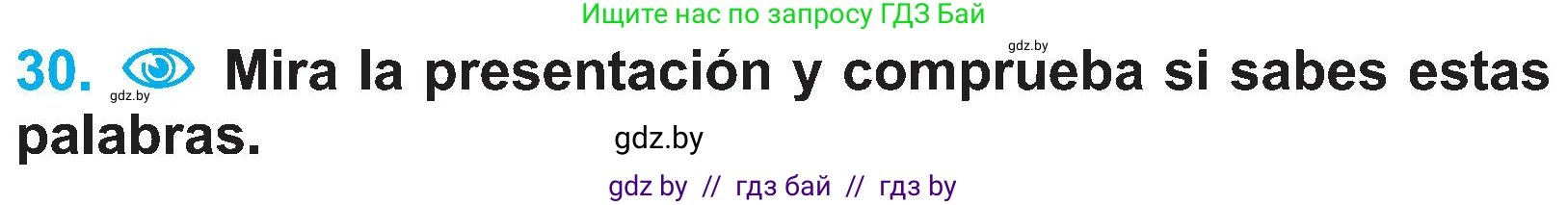 Ищите нас по запросу ГДЗ Бай

gdz.by

30. gdz.by Mira la presentación y comprueba si sabes estas palabras.

gdz.by

gdz by // гдз бай // гдз by